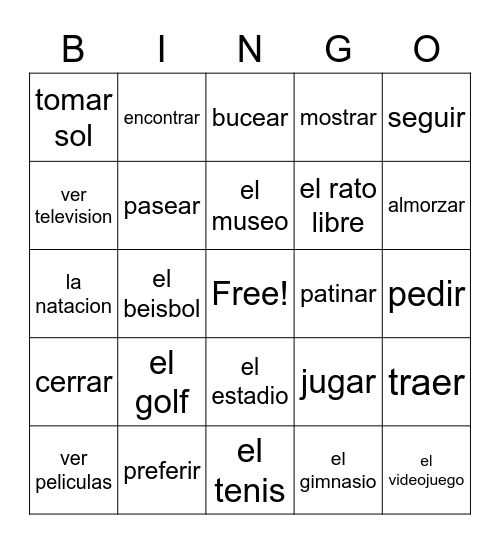 | B | I | N | G | O |
|---|---|---|---|---|
| tomar sol | encontrar | bucear | mostrar | seguir |
| ver television | pasear | el museo | el rato libre | almorzar |
| la natacion | el beisbol | Free! | patinar | pedir |
| cerrar | el golf | el estadio | jugar | traer |
| ver peliculas | preferir | el tenis | el gimnasio | el videojuego |